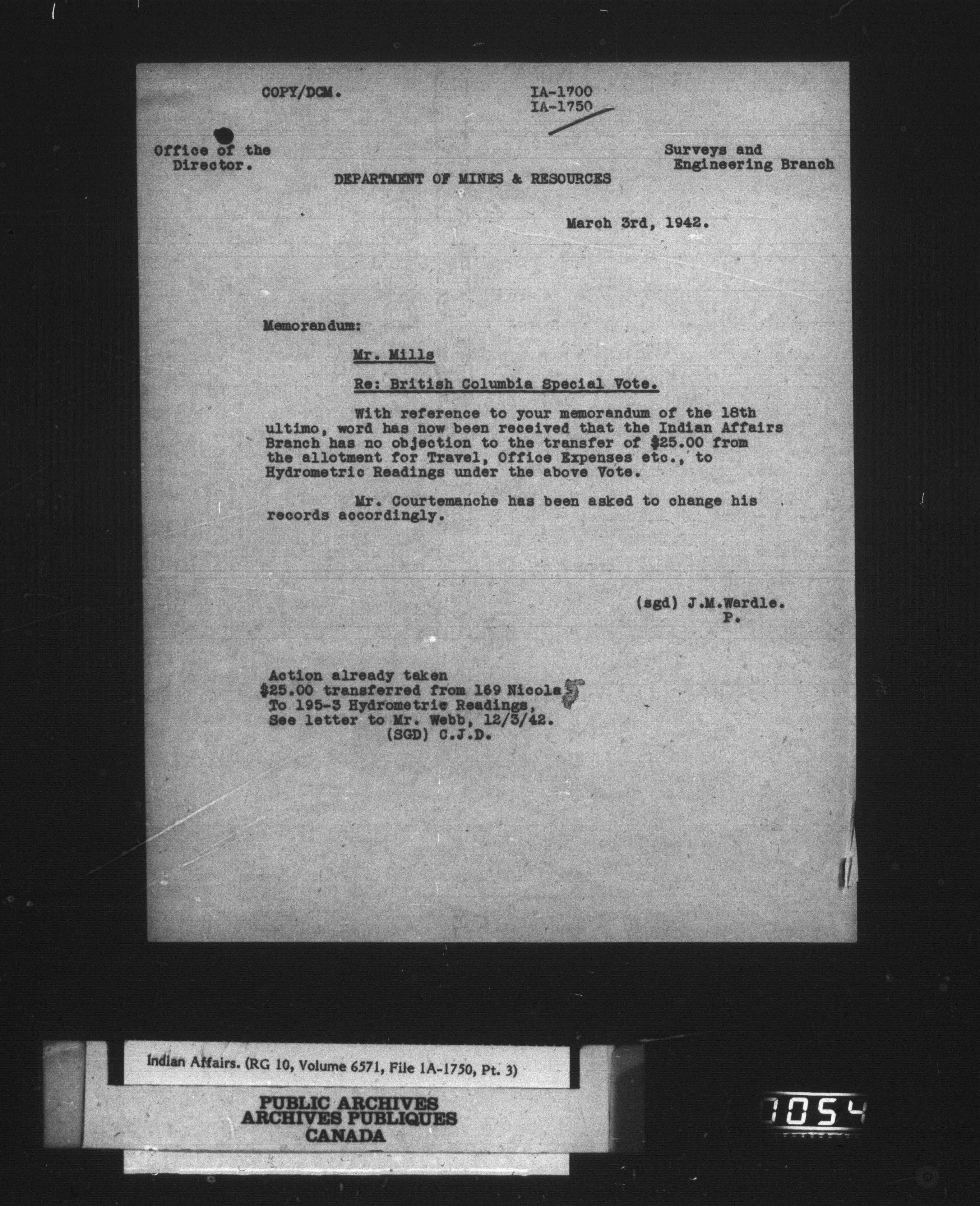 COPY/DCM.

IA-1700
IA-1750

Office of the Director.

Surveys and Engineering Branch

DEPARTMENT OF MINES & RESOURCES

March 3rd, 1942.

Memorandum:

Mr. Mills

Re: British Columbia Special Vote.

With reference to your memorandum of the 18th ultimo, word has now been received that the Indian Affairs Branch has no objection to the transfer of $25.00 from the allotment for Travel, Office Expenses etc., to Hydrometric Readings under the above Vote.

Mr. Courtemanche has been asked to change his records accordingly.

(sgd) J.M.Wardle.
P.

Action already taken
$25.00 transferred from 169 Nicola
To 195-3 Hydrometric Readings,
See letter to Mr. Webb, 12/3/42.
(SGD) C.J.D.

Indian Affairs. (RG 10, Volume 6571, File 1A-1750, Pt. 3)

PUBLIC ARCHIVES
ARCHIVES PUBLIQUES
CANADA

1054